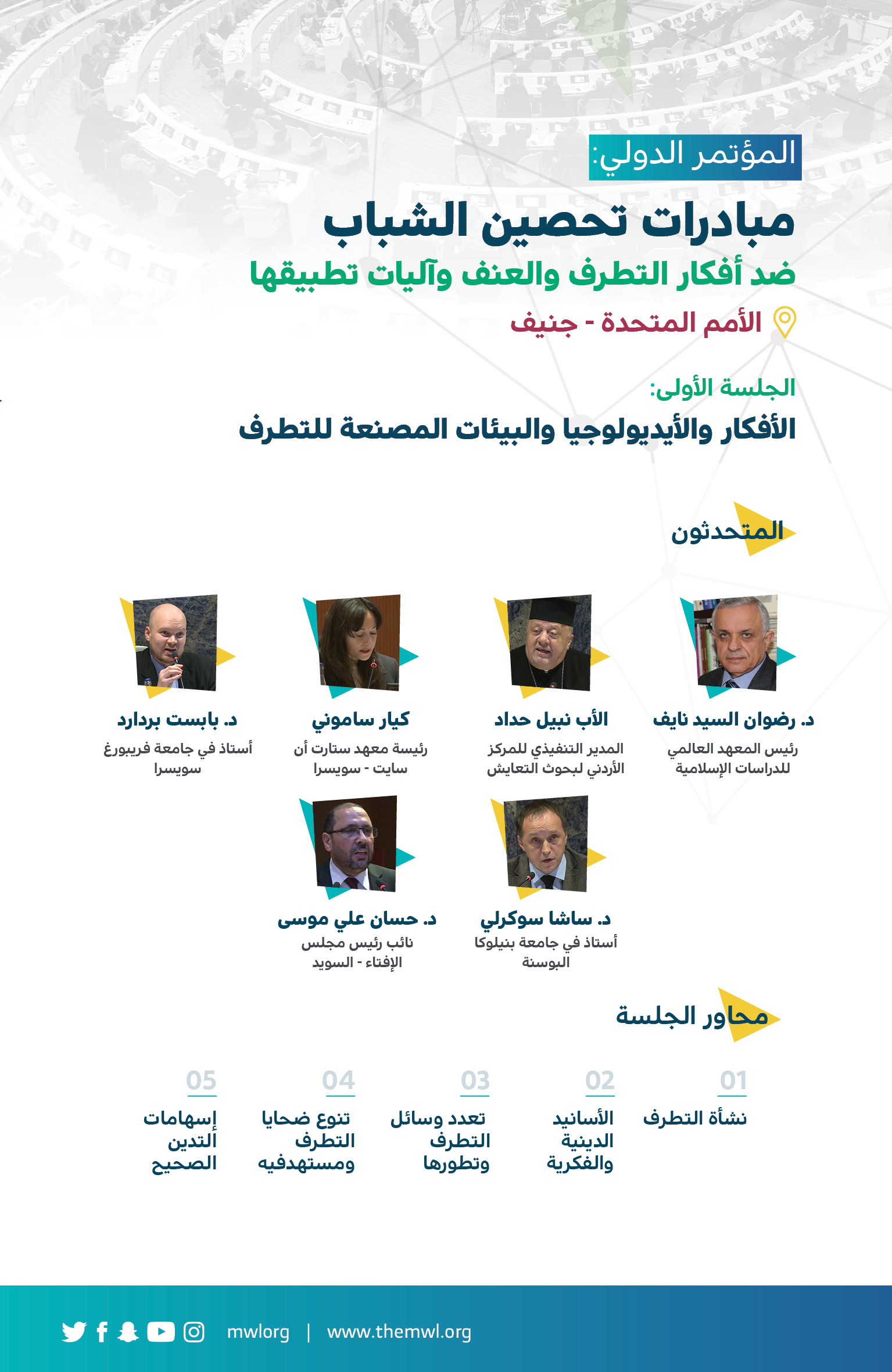 المؤتمر الدولي:

مبادرات تحصين الشباب

ضد أفكار التطرف والعنف وآليات تطبيقها

الأمم المتحدة - جنيف

الجلسة الأولى:

الأفكار والأيديولوجيا والبيئات المصنعة للتطرف

المتحدثون

د. رضوان السيد نايف
رئيس المعهد العالمي للدراسات الإسلامية

الأب نبيل حداد
المدير التنفيذي للمركز الأردني لبحوث التعايش

كيار ساموني
رئيسة معهد ستارت أن سايت - سويسرا

د. بابست بردارد
أستاذ في جامعة فريبورغ سويسرا

د. ساشا سوكرلي
أستاذ في جامعة بنيلوكا البوسنة

د. حسان علي موسى
نائب رئيس مجلس الإفتاء - السويد

محاور الجلسة

01
نشأة التطرف

02
الأسانيد الدينية والفكرية

03
تعدد وسائل التطرف وتطورها

04
تنوع ضحايا التطرف ومستهدفيه

05
إسهامات التدين الصحيح

mwlorg | www.themwl.org